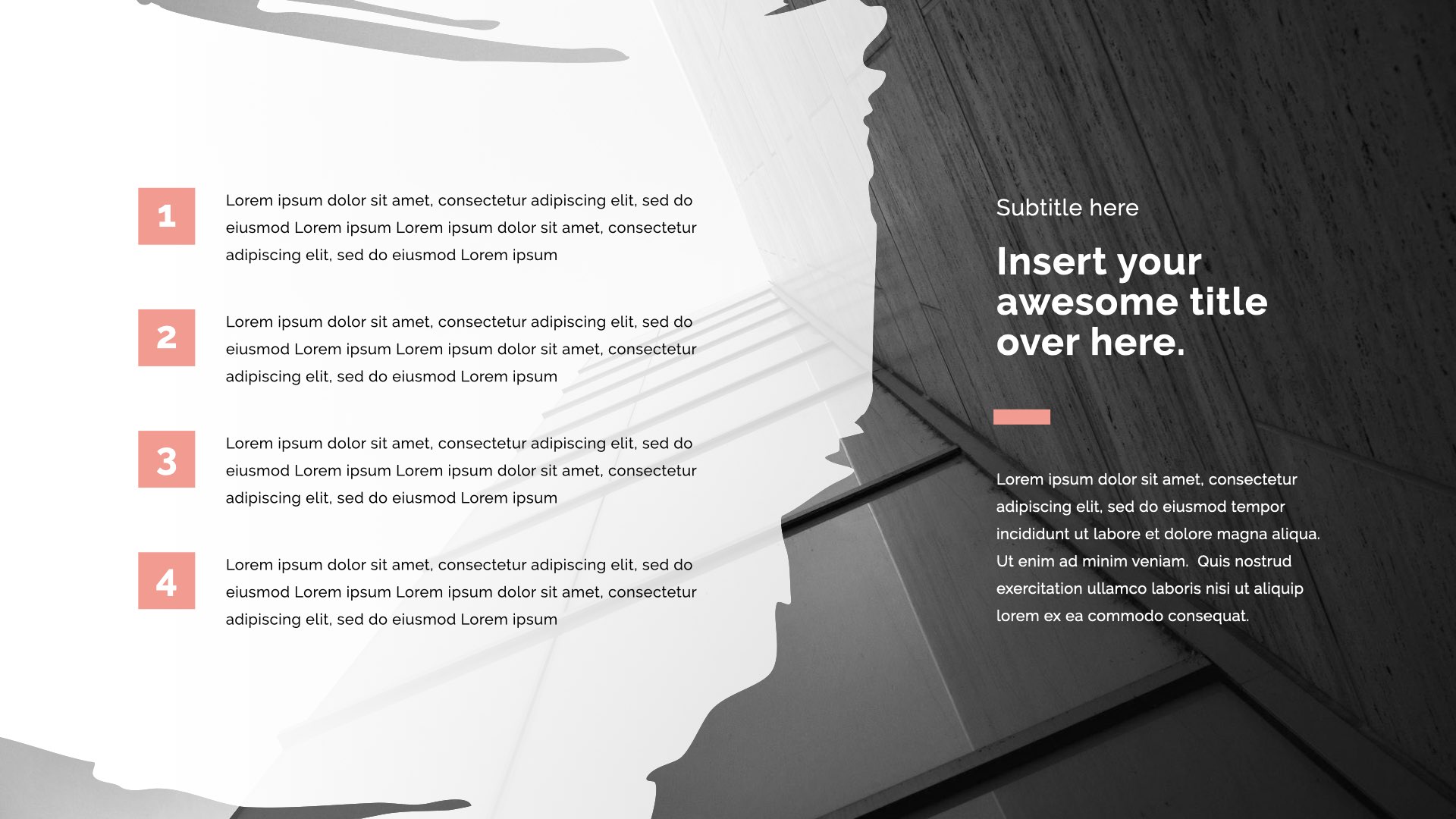 1

Lorem ipsum dolor sit amet, consectetur adipiscing elit, sed do eiusmod Lorem ipsum Lorem ipsum dolor sit amet, consectetur adipiscing elit, sed do eiusmod Lorem ipsum

2

Lorem ipsum dolor sit amet, consectetur adipiscing elit, sed do eiusmod Lorem ipsum Lorem ipsum dolor sit amet, consectetur adipiscing elit, sed do eiusmod Lorem ipsum

3

Lorem ipsum dolor sit amet, consectetur adipiscing elit, sed do eiusmod Lorem ipsum Lorem ipsum dolor sit amet, consectetur adipiscing elit, sed do eiusmod Lorem ipsum

4

Lorem ipsum dolor sit amet, consectetur adipiscing elit, sed do eiusmod Lorem ipsum Lorem ipsum dolor sit amet, consectetur adipiscing elit, sed do eiusmod Lorem ipsum

Subtitle here

Insert your awesome title over here.

Lorem ipsum dolor sit amet, consectetur adipiscing elit, sed do eiusmod tempor incididunt ut labore et dolore magna aliqua. Ut enim ad minim veniam. Quis nostrud exercitation ullamco laboris nisi ut aliquip lorem ex ea commodo consequat.